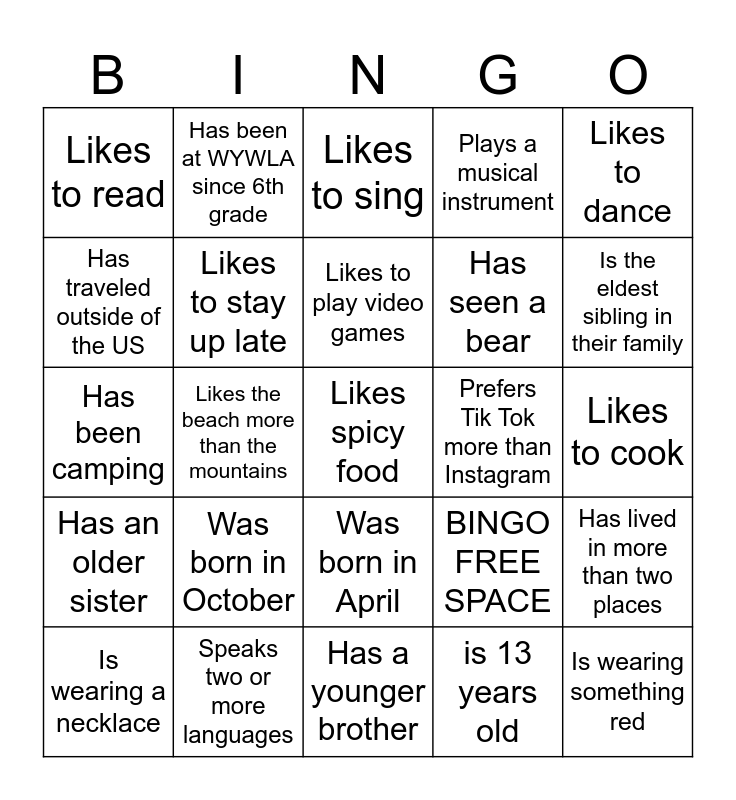 | B | I | N | G | O |
|---|---|---|---|---|
| Likes to read | Has been at WYWLA since 6th grade | Likes to sing | Plays a musical instrument | Likes to dance |
| Has traveled outside of the US | Likes to stay up late | Likes to play video games | Has seen a bear | Is the eldest sibling in their family |
| Has been camping | Likes the beach more than the mountains | Likes spicy food | Prefers Tik Tok more than Instagram | Likes to cook |
| Has an older sister | Was born in October | Was born in April | BINGO FREE SPACE | Has lived in more than two places |
| Is wearing a necklace | Speaks two or more languages | Has a younger brother | is 13 years old | Is wearing something red |